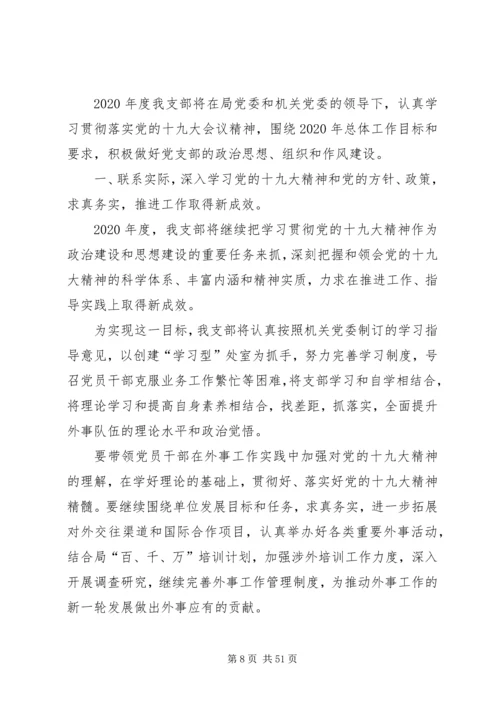 2020 年度我支部将在局党委和机关党委的领导下，认真学习贯彻落实党的十九大会议精神，围绕 2020 年总体工作目标和要求，积极做好党支部的政治思想、组织和作风建设。

一、联系实际，深入学习党的十九大精神和党的方针、政策，求真务实，推进工作取得新成效。

2020 年度，我支部将继续把学习贯彻党的十九大精神作为政治建设和思想建设的重要任务来抓，深刻把握和领会党的十九大精神的科学体系、丰富内涵和精神实质，力求在推进工作、指导实践上取得新成效。

为实现这一目标，我支部将认真按照机关党委制订的学习指导意见，以创建“学习型”处室为抓手，努力完善学习制度，号召党员干部克服业务工作繁忙等困难，将支部学习和自学相结合，将理论学习和提高自身素养相结合，找差距，抓落实，全面提升外事队伍的理论水平和政治觉悟。

要带领党员干部在外事工作实践中加强对党的十九大精神的理解，在学好理论的基础上，贯彻好、落实好党的十九大精神精髓。要继续围绕单位发展目标和任务，求真务实，进一步拓展对外交往渠道和国际合作项目，认真举办好各类重要外事活动，结合局“百、千、万”培训计划，加强涉外培训工作力度，深入开展调查研究，继续完善外事工作管理制度，为推动外事工作的新一轮发展做出外事应有的贡献。

第 8 页 共 51 页